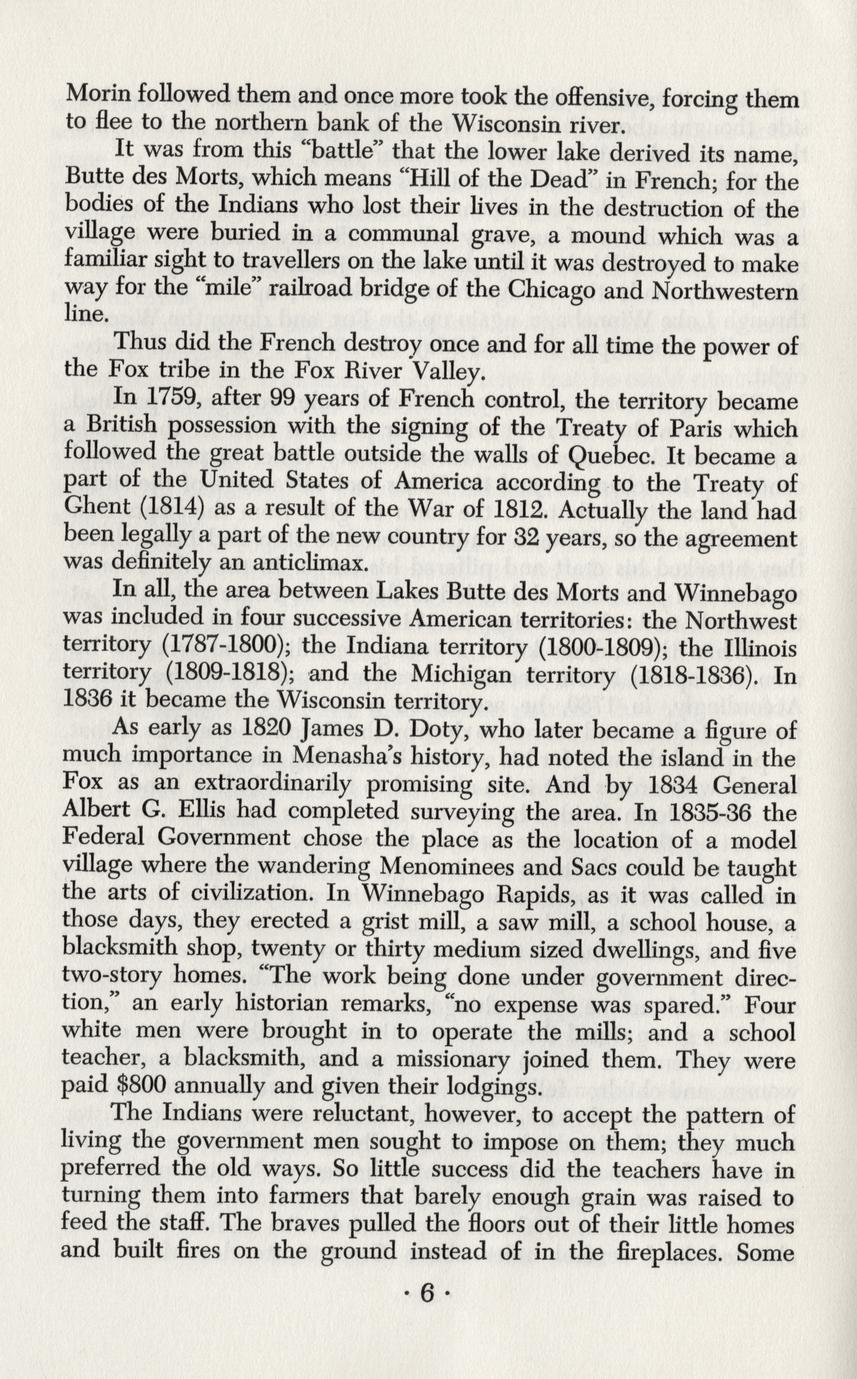 Morin followed them and once more took the offensive, forcing them to flee to the northern bank of the Wisconsin river.

It was from this "battle" that the lower lake derived its name, Butte des Morts, which means "Hill of the Dead" in French; for the bodies of the Indians who lost their lives in the destruction of the village were buried in a communal grave, a mound which was a familiar sight to travellers on the lake until it was destroyed to make way for the "mile" railroad bridge of the Chicago and Northwestern line.

Thus did the French destroy once and for all time the power of the Fox tribe in the Fox River Valley.

In 1759, after 99 years of French control, the territory became a British possession with the signing of the Treaty of Paris which followed the great battle outside the walls of Quebec. It became a part of the United States of America according to the Treaty of Ghent (1814) as a result of the War of 1812. Actually the land had been legally a part of the new country for 32 years, so the agreement was definitely an anticlimax.

In all, the area between Lakes Butte des Morts and Winnebago was included in four successive American territories: the Northwest territory (1787-1800); the Indiana territory (1800-1809); the Illinois territory (1809-1818); and the Michigan territory (1818-1836). In 1836 it became the Wisconsin territory.

As early as 1820 James D. Doty, who later became a figure of much importance in Menasha's history, had noted the island in the Fox as an extraordinarily promising site. And by 1834 General Albert G. Ellis had completed surveying the area. In 1835-36 the Federal Government chose the place as the location of a model village where the wandering Menominees and Sacs could be taught the arts of civilization. In Winnebago Rapids, as it was called in those days, they erected a grist mill, a saw mill, a school house, a blacksmith shop, twenty or thirty medium sized dwellings, and five two-story homes. "The work being done under government direction," an early historian remarks, "no expense was spared." Four white men were brought in to operate the mills; and a school teacher, a blacksmith, and a missionary joined them. They were paid $800 annually and given their lodgings.

The Indians were reluctant, however, to accept the pattern of living the government men sought to impose on them; they much preferred the old ways. So little success did the teachers have in turning them into farmers that barely enough grain was raised to feed the staff. The braves pulled the floors out of their little homes and built fires on the ground instead of in the fireplaces. Some

· 6 ·